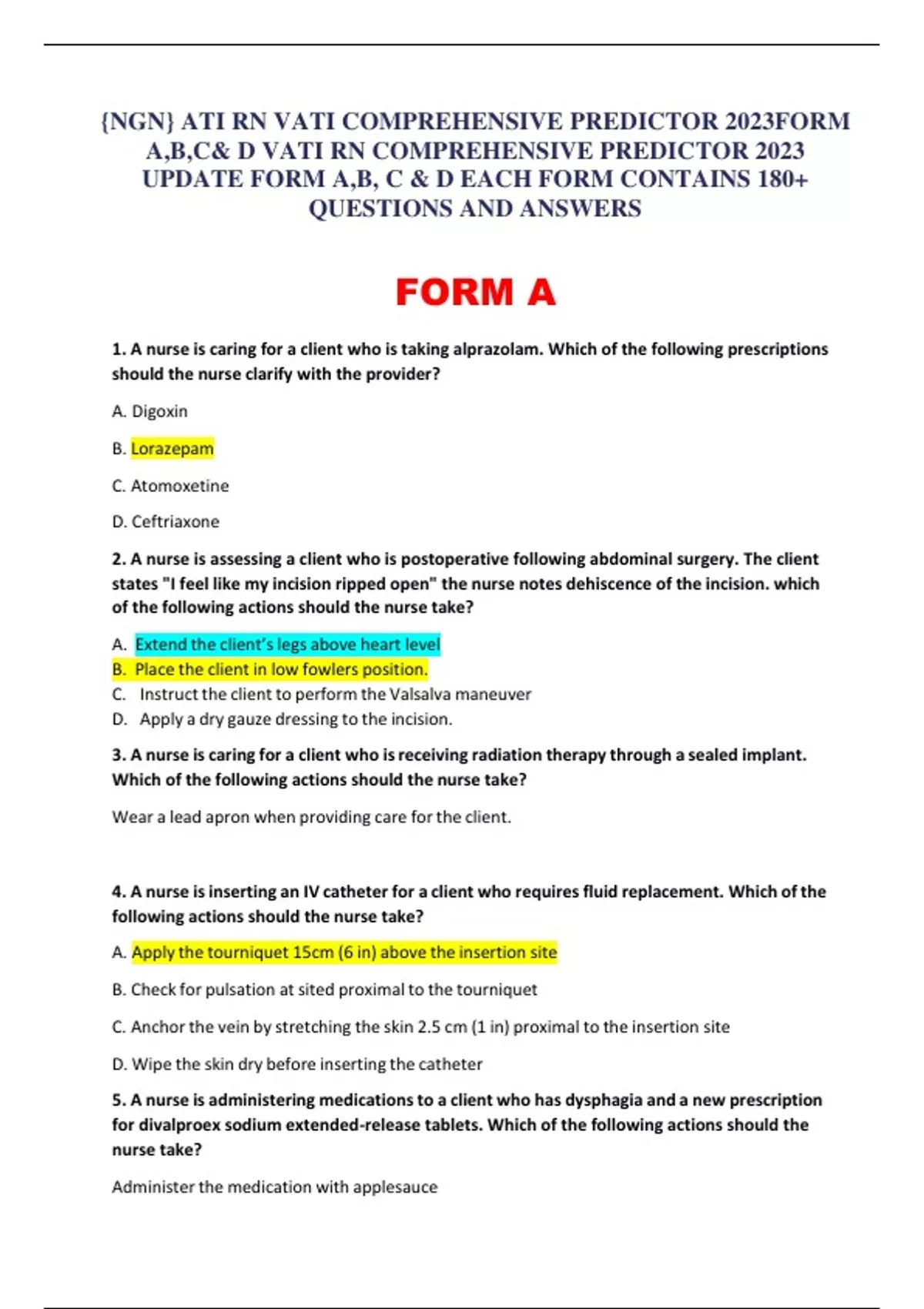 {NGN} ATI RN VATI COMPREHENSIVE PREDICTOR 2023FORM A,B,C& D VATI RN COMPREHENSIVE PREDICTOR 2023 UPDATE FORM A,B, C & D EACH FORM CONTAINS 180+ QUESTIONS AND ANSWERS

FORM A

1. A nurse is caring for a client who is taking alprazolam. Which of the following prescriptions should the nurse clarify with the provider?

A. Digoxin

B. Lorazepam

C. Atomoxetine

D. Ceftriaxone

2. A nurse is assessing a client who is postoperative following abdominal surgery. The client states "I feel like my incision ripped open" the nurse notes dehiscence of the incision. which of the following actions should the nurse take?

A. Extend the client's legs above heart level
B. Place the client in low fowlers position.
C. Instruct the client to perform the Valsalva maneuver
D. Apply a dry gauze dressing to the incision.

3. A nurse is caring for a client who is receiving radiation therapy through a sealed implant. Which of the following actions should the nurse take?

Wear a lead apron when providing care for the client.

4. A nurse is inserting an IV catheter for a client who requires fluid replacement. Which of the following actions should the nurse take?

A. Apply the tourniquet 15cm (6 in) above the insertion site

B. Check for pulsation at sited proximal to the tourniquet

C. Anchor the vein by stretching the skin 2.5 cm (1 in) proximal to the insertion site

D. Wipe the skin dry before inserting the catheter

5. A nurse is administering medications to a client who has dysphagia and a new prescription for divalproex sodium extended-release tablets. Which of the following actions should the nurse take?

Administer the medication with applesauce